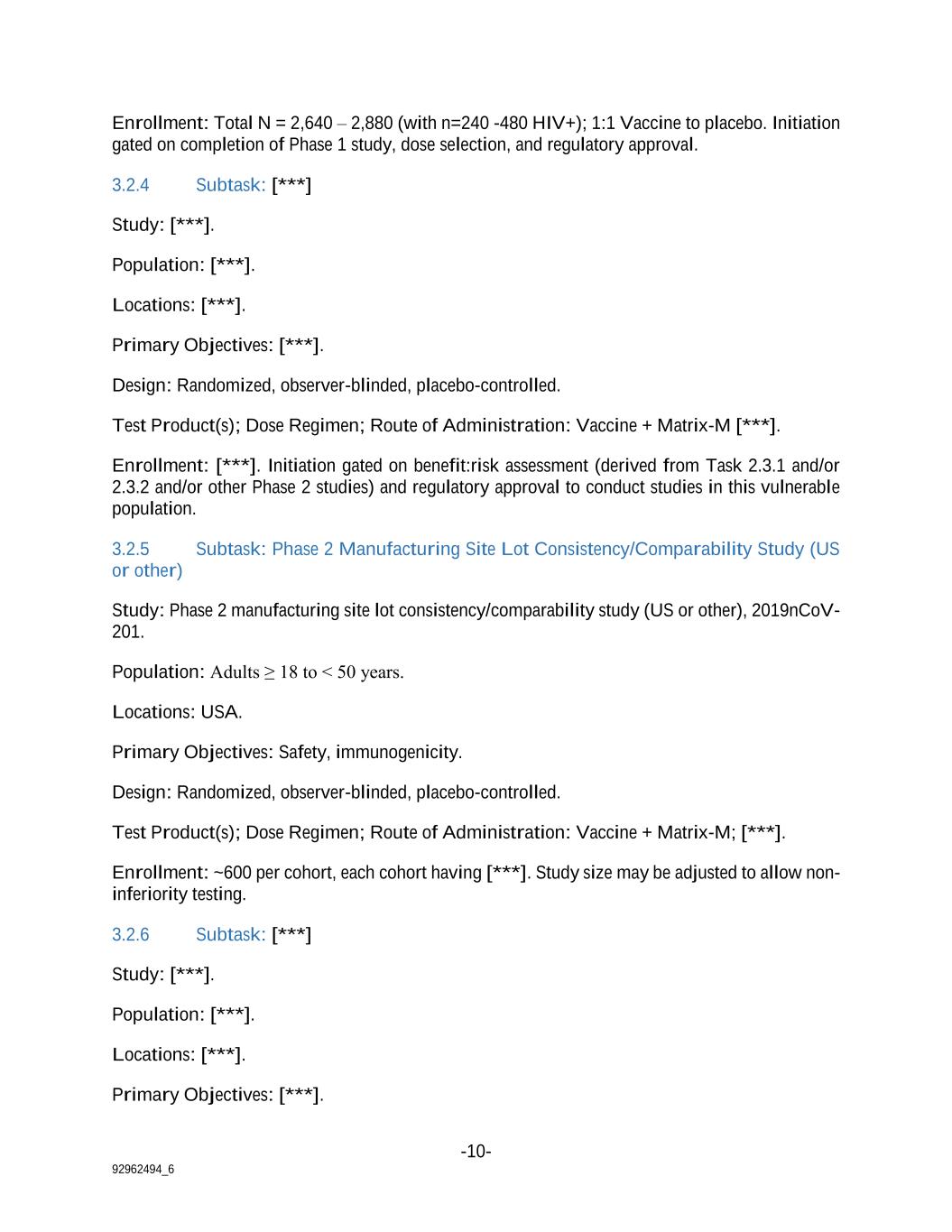 Enrollment: Total N = 2,640 – 2,880 (with n=240 -480 HIV+); 1:1 Vaccine to placebo. Initiation gated on completion of Phase 1 study, dose selection, and regulatory approval.

3.2.4 Subtask: [***]

Study: [***].

Population: [***].

Locations: [***].

Primary Objectives: [***].

Design: Randomized, observer-blinded, placebo-controlled.

Test Product(s); Dose Regimen; Route of Administration: Vaccine + Matrix-M [***].

Enrollment: [***]. Initiation gated on benefit:risk assessment (derived from Task 2.3.1 and/or 2.3.2 and/or other Phase 2 studies) and regulatory approval to conduct studies in this vulnerable population.

3.2.5 Subtask: Phase 2 Manufacturing Site Lot Consistency/Comparability Study (US or other)

Study: Phase 2 manufacturing site lot consistency/comparability study (US or other), 2019nCoV-201.

Population: Adults ≥ 18 to < 50 years.

Locations: USA.

Primary Objectives: Safety, immunogenicity.

Design: Randomized, observer-blinded, placebo-controlled.

Test Product(s); Dose Regimen; Route of Administration: Vaccine + Matrix-M; [***].

Enrollment: ~600 per cohort, each cohort having [***]. Study size may be adjusted to allow non-inferiority testing.

3.2.6 Subtask: [***]

Study: [***].

Population: [***].

Locations: [***].

Primary Objectives: [***].

-10-

92962494_6